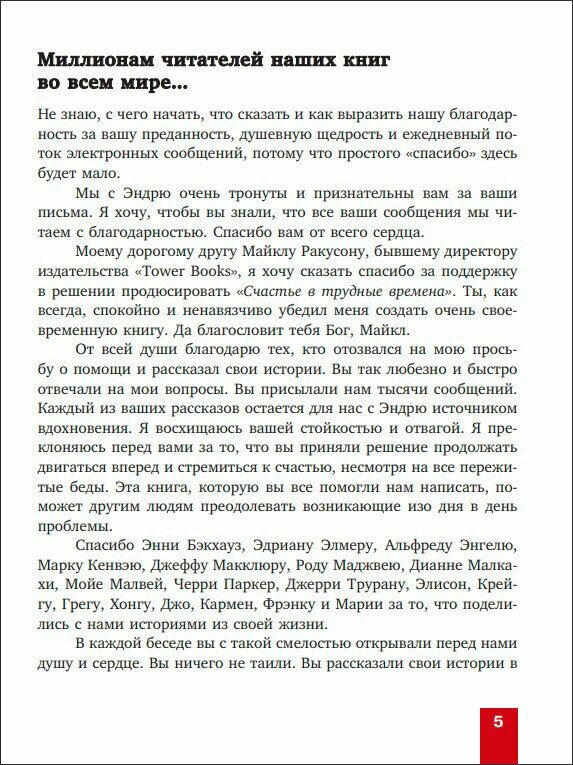 Миллионам читателей наших книг во всем мире...

Не знаю, с чего начать, что сказать и как выразить нашу благодарность за вашу преданность, душевную щедрость и ежедневный поток электронных сообщений, потому что простого «спасибо» здесь будет мало.

Мы с Эндрю очень тронуты и признательны вам за ваши письма. Я хочу, чтобы вы знали, что все ваши сообщения мы читаем с благодарностью. Спасибо вам от всего сердца.

Моему дорогому другу Майклу Ракусону, бывшему директору издательства «Tower Books», я хочу сказать спасибо за поддержку в решении продюсировать «Счастье в трудные времена». Ты, как всегда, спокойно и ненавязчиво убедил меня создать очень своевременную книгу. Да благословит тебя Бог, Майкл.

От всей души благодарю тех, кто отозвался на мою просьбу о помощи и рассказал свои истории. Вы так любезно и быстро отвечали на мои вопросы. Вы присылали нам тысячи сообщений. Каждый из ваших рассказов остается для нас с Эндрю источником вдохновения. Я восхищаюсь вашей стойкостью и отвагой. Я преклоняюсь перед вами за то, что вы приняли решение продолжать двигаться вперед и стремиться к счастью, несмотря на все пережитые беды. Эта книга, которую вы все помогли нам написать, поможет другим людям преодолевать возникающие изо дня в день проблемы.

Спасибо Энни Бэкхауз, Эдриану Элмеру, Альфреду Энгелю, Марку Кенвэю, Джеффу Макклюру, Роду Маджвею, Дианне Малкахи, Мойе Малвей, Черри Паркер, Джерри Трурану, Элисон, Крейгу, Грегу, Хонгу, Джо, Кармен, Фрэнку и Марии за то, что поделились с нами историями из своей жизни.

В каждой беседе вы с такой смелостью открывали перед нами душу и сердце. Вы ничего не таили. Вы рассказали свои истории в

5